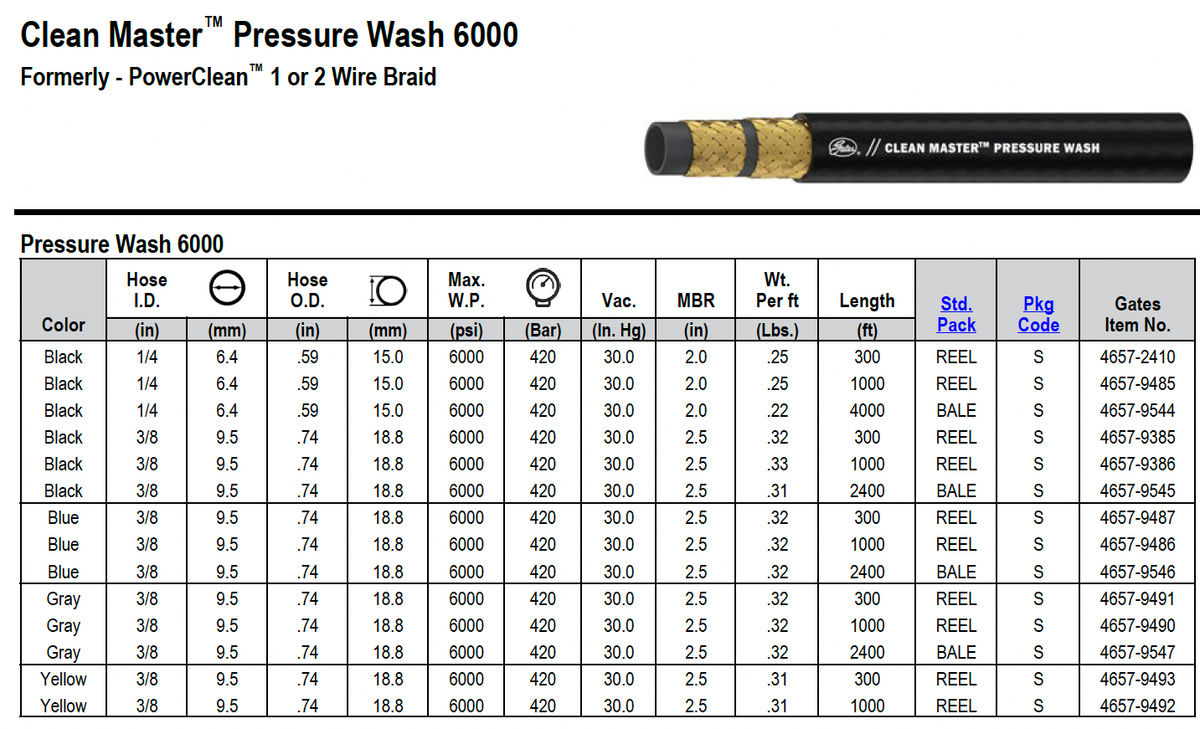 Clean Master™ Pressure Wash 6000

Formerly - PowerClean™ 1 or 2 Wire Braid

Gates // CLEAN MASTER™ PRESSURE WASH

Pressure Wash 6000

| Color | Hose I.D. (in) | (mm) | Hose O.D. (in) | (mm) | Max. W.P. (psi) | (Bar) | Vac. (In. Hg) | MBR (in) | Wt. Per ft (Lbs.) | Length (ft) | Std. Pack | Pkg Code | Gates Item No. |
|---|---|---|---|---|---|---|---|---|---|---|---|---|---|
| Black | 1/4 | 6.4 | .59 | 15.0 | 6000 | 420 | 30.0 | 2.0 | .25 | 300 | REEL | S | 4657-2410 |
| Black | 1/4 | 6.4 | .59 | 15.0 | 6000 | 420 | 30.0 | 2.0 | .25 | 1000 | REEL | S | 4657-9485 |
| Black | 1/4 | 6.4 | .59 | 15.0 | 6000 | 420 | 30.0 | 2.0 | .22 | 4000 | BALE | S | 4657-9544 |
| Black | 3/8 | 9.5 | .74 | 18.8 | 6000 | 420 | 30.0 | 2.5 | .32 | 300 | REEL | S | 4657-9385 |
| Black | 3/8 | 9.5 | .74 | 18.8 | 6000 | 420 | 30.0 | 2.5 | .33 | 1000 | REEL | S | 4657-9386 |
| Black | 3/8 | 9.5 | .74 | 18.8 | 6000 | 420 | 30.0 | 2.5 | .31 | 2400 | BALE | S | 4657-9545 |
| Blue | 3/8 | 9.5 | .74 | 18.8 | 6000 | 420 | 30.0 | 2.5 | .32 | 300 | REEL | S | 4657-9487 |
| Blue | 3/8 | 9.5 | .74 | 18.8 | 6000 | 420 | 30.0 | 2.5 | .32 | 1000 | REEL | S | 4657-9486 |
| Blue | 3/8 | 9.5 | .74 | 18.8 | 6000 | 420 | 30.0 | 2.5 | .32 | 2400 | BALE | S | 4657-9546 |
| Gray | 3/8 | 9.5 | .74 | 18.8 | 6000 | 420 | 30.0 | 2.5 | .32 | 300 | REEL | S | 4657-9491 |
| Gray | 3/8 | 9.5 | .74 | 18.8 | 6000 | 420 | 30.0 | 2.5 | .32 | 1000 | REEL | S | 4657-9490 |
| Gray | 3/8 | 9.5 | .74 | 18.8 | 6000 | 420 | 30.0 | 2.5 | .32 | 2400 | BALE | S | 4657-9547 |
| Yellow | 3/8 | 9.5 | .74 | 18.8 | 6000 | 420 | 30.0 | 2.5 | .31 | 300 | REEL | S | 4657-9493 |
| Yellow | 3/8 | 9.5 | .74 | 18.8 | 6000 | 420 | 30.0 | 2.5 | .31 | 1000 | REEL | S | 4657-9492 |